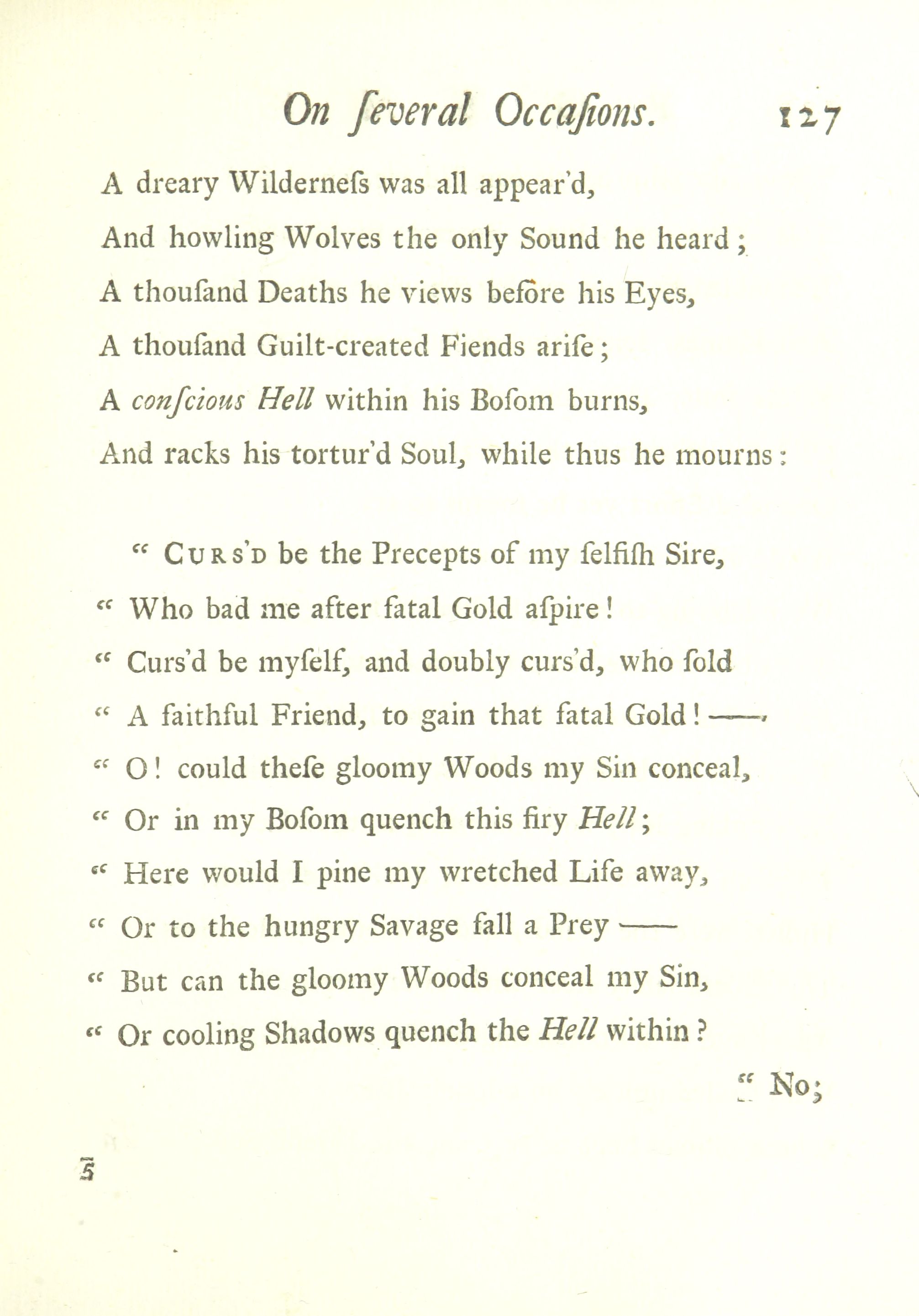 On ſeveral Occaſions. 127

A dreary Wilderneſs was all appear'd,
And howling Wolves the only Sound he heard;
A thouſand Deaths he views before his Eyes,
A thouſand Guilt-created Fiends ariſe;
A conſcious Hell within his Boſom burns,
And racks his tortur'd Soul, while thus he mourns:

" Curs'd be the Precepts of my ſelfiſh Sire,
" Who bad me after fatal Gold aſpire!
" Curs'd be myſelf, and doubly curs'd, who ſold
" A faithful Friend, to gain that fatal Gold!——
" O! could theſe gloomy Woods my Sin conceal,
" Or in my Boſom quench this firy Hell;
" Here would I pine my wretched Life away,
" Or to the hungry Savage fall a Prey——
" But can the gloomy Woods conceal my Sin,
" Or cooling Shadows quench the Hell within?

" No;

5